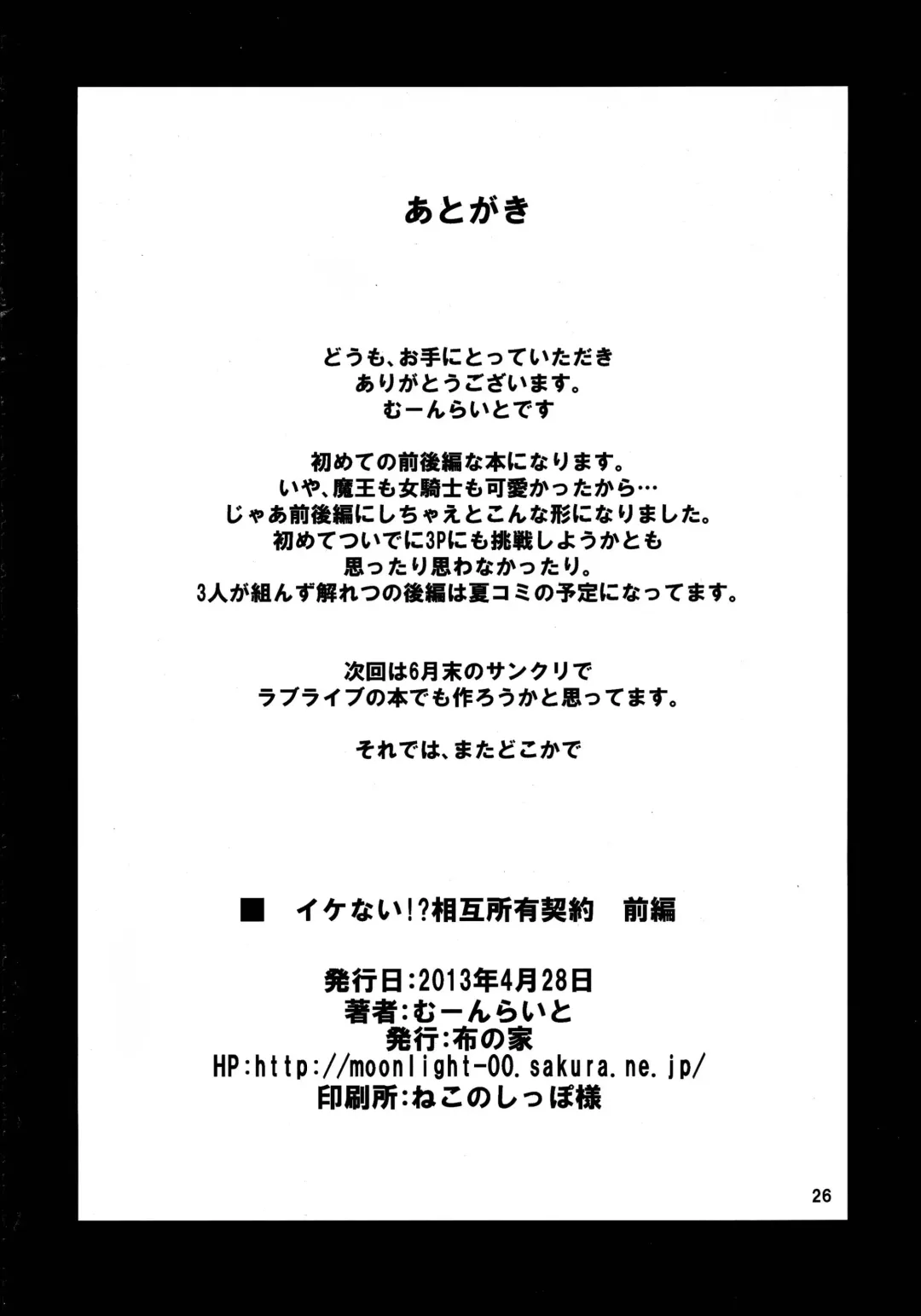 あとがき

どうも、お手にとっていただき
ありがとうございます。
むーんらいとです

初めての前後編な本になります。
いや、魔王も女騎士も可愛かったから…
じゃあ前後編にしちゃえとこんな形になりました。
初めてついでに3Pにも挑戦しようかとも
思ったり思わなかったり。
3人が組んず解れつの後編は夏コミの予定になってます。

次回は6月末のサンクリで
ラブライブの本でも作ろうかと思ってます。

それでは、またどこかで

■ イケない!?相互所有契約 前編

発行日:2013年4月28日
著者:むーんらいと
発行:布の家
HP:http://moonlight-00.sakura.ne.jp/
印刷所:ねこのしっぽ様

26